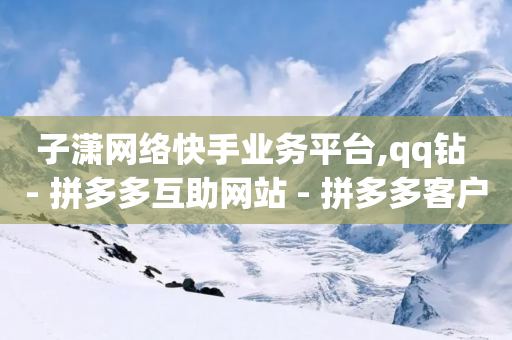 子潇网络快手业务平台,qq钻 - 拼多多互助网站 - 拼多多客户